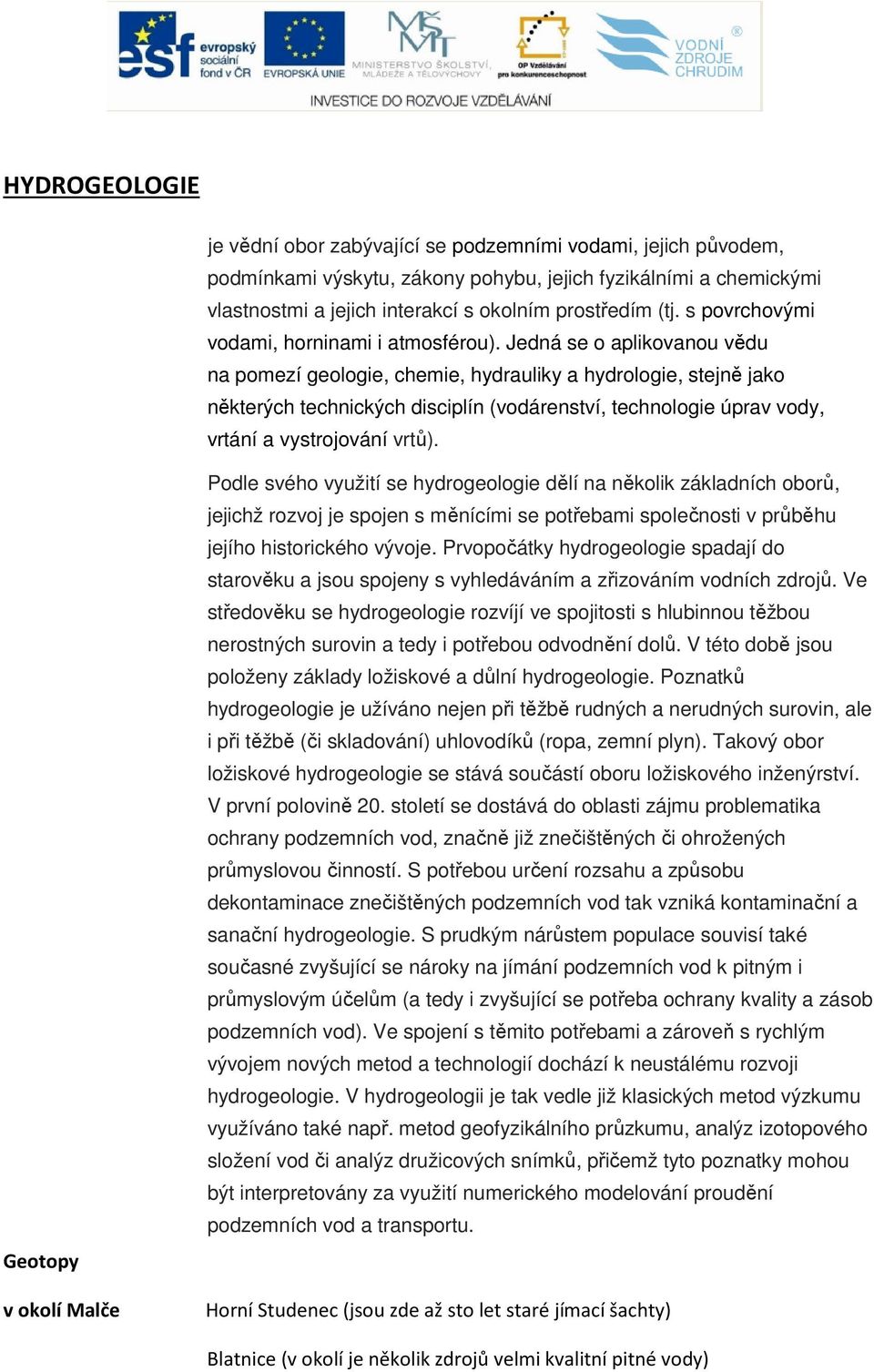 esf evropský sociální fond v ČR
EVROPSKÁ UNIE
MINISTERSTVO ŠKOLSTVÍ, MLÁDEŽE A TĚLOVÝCHOVY
OP Vzdělávání pro konkurenceschopnost
VODNÍ ZDROJE CHRUDIM ®
INVESTICE DO ROZVOJE VZDĚLÁVÁNÍ

HYDROGEOLOGIE

je vědní obor zabývající se podzemními vodami, jejich původem, podmínkami výskytu, zákony pohybu, jejich fyzikálními a chemickými vlastnostmi a jejich interakcí s okolním prostředím (tj. s povrchovými vodami, horninami i atmosférou). Jedná se o aplikovanou vědu na pomezí geologie, chemie, hydrauliky a hydrologie, stejně jako některých technických disciplín (vodárenství, technologie úprav vody, vrtání a vystrojování vrtů).

Podle svého využití se hydrogeologie dělí na několik základních oborů, jejichž rozvoj je spojen s měnícími se potřebami společnosti v průběhu jejího historického vývoje. Prvopočátky hydrogeologie spadají do starověku a jsou spojeny s vyhledáváním a zřizováním vodních zdrojů. Ve středověku se hydrogeologie rozvíjí ve spojitosti s hlubinnou těžbou nerostných surovin a tedy i potřebou odvodnění dolů. V této době jsou položeny základy ložiskové a důlní hydrogeologie. Poznatků hydrogeologie je užíváno nejen při těžbě rudných a nerudných surovin, ale i při těžbě (či skladování) uhlovodíků (ropa, zemní plyn). Takový obor ložiskové hydrogeologie se stává součástí oboru ložiskového inženýrství. V první polovině 20. století se dostává do oblasti zájmu problematika ochrany podzemních vod, značně již znečištěných či ohrožených průmyslovou činností. S potřebou určení rozsahu a způsobu dekontaminace znečištěných podzemních vod tak vzniká kontaminační a sanační hydrogeologie. S prudkým nárůstem populace souvisí také současné zvyšující se nároky na jímání podzemních vod k pitným i průmyslovým účelům (a tedy i zvyšující se potřeba ochrany kvality a zásob podzemních vod). Ve spojení s těmito potřebami a zároveň s rychlým vývojem nových metod a technologií dochází k neustálému rozvoji hydrogeologie. V hydrogeologii je tak vedle již klasických metod výzkumu využíváno také např. metod geofyzikálního průzkumu, analýz izotopového složení vod či analýz družicových snímků, přičemž tyto poznatky mohou být interpretovány za využití numerického modelování proudění podzemních vod a transportu.

Geotopy

v okolí Malče

Horní Studenec (jsou zde až sto let staré jímací šachty)

Blatnice (v okolí je několik zdrojů velmi kvalitní pitné vody)